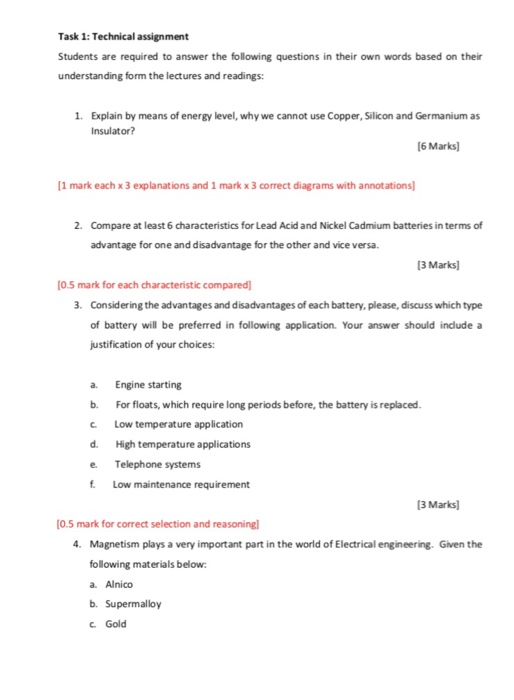 Task 1: Technical assignment

Students are required to answer the following questions in their own words based on their understanding form the lectures and readings:

1. Explain by means of energy level, why we cannot use Copper, Silicon and Germanium as Insulator?

[6 Marks]

[1 mark each x 3 explanations and 1 mark x 3 correct diagrams with annotations]

2. Compare at least 6 characteristics for Lead Acid and Nickel Cadmium batteries in terms of advantage for one and disadvantage for the other and vice versa.

[3 Marks]

[0.5 mark for each characteristic compared]

3. Considering the advantages and disadvantages of each battery, please, discuss which type of battery will be preferred in following application. Your answer should include a justification of your choices:

a. Engine starting
b. For floats, which require long periods before, the battery is replaced.
c. Low temperature application
d. High temperature applications
e. Telephone systems
f. Low maintenance requirement

[3 Marks]

[0.5 mark for correct selection and reasoning]

4. Magnetism plays a very important part in the world of Electrical engineering. Given the following materials below:

a. Alnico
b. Supermalloy
c. Gold